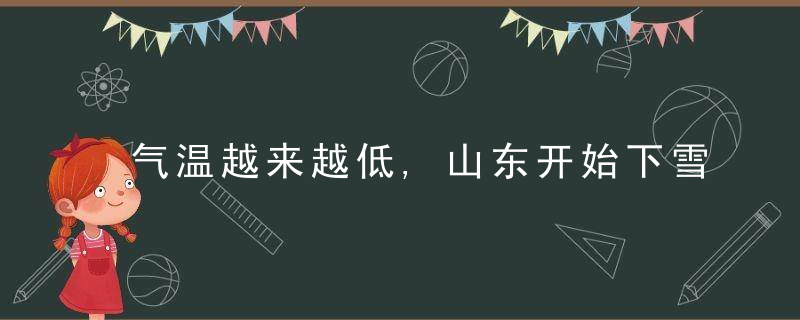 气温越来越低，山东开始下雪